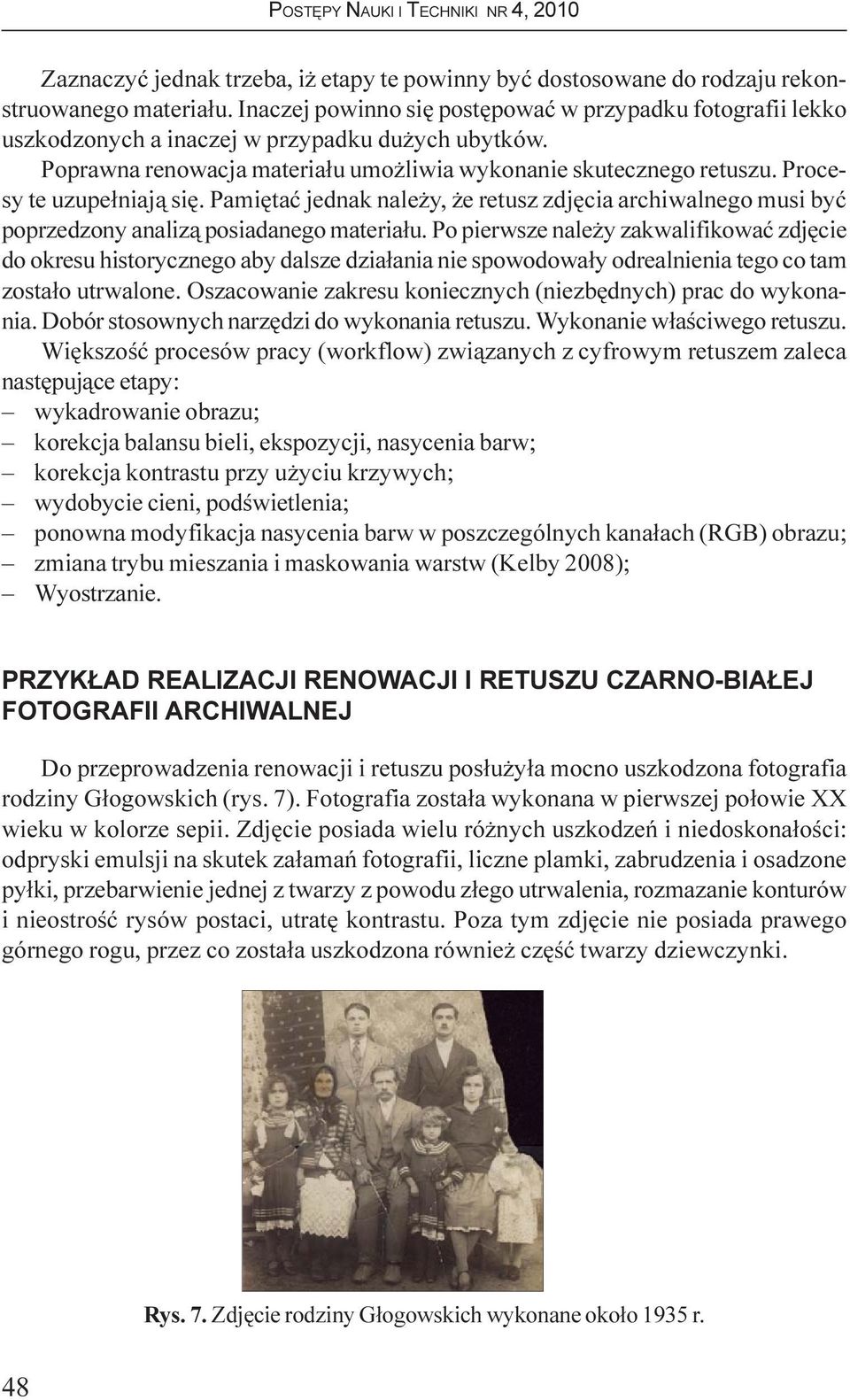 POSTĘPY NAUKI I TECHNIKI NR 4, 2010

Zaznaczyć jednak trzeba, iż etapy te powinny być dostosowane do rodzaju rekonstruowanego materiału. Inaczej powinno się postępować w przypadku fotografii lekko uszkodzonych a inaczej w przypadku dużych ubytków.

Poprawna renowacja materiału umożliwia wykonanie skutecznego retuszu. Procesy te uzupełniają się. Pamiętać jednak należy, że retusz zdjęcia archiwalnego musi być poprzedzony analizą posiadanego materiału. Po pierwsze należy zakwalifikować zdjęcie do okresu historycznego aby dalsze działania nie spowodowały odrealnienia tego co tam zostało utrwalone. Oszacowanie zakresu koniecznych (niezbędnych) prac do wykonania. Dobór stosownych narzędzi do wykonania retuszu. Wykonanie właściwego retuszu.

Większość procesów pracy (workflow) związanych z cyfrowym retuszem zaleca następujące etapy:
– wykadrowanie obrazu;
– korekcja balansu bieli, ekspozycji, nasycenia barw;
– korekcja kontrastu przy użyciu krzywych;
– wydobycie cieni, podświetlenia;
– ponowna modyfikacja nasycenia barw w poszczególnych kanałach (RGB) obrazu;
– zmiana trybu mieszania i maskowania warstw (Kelby 2008);
– Wyostrzanie.

PRZYKŁAD REALIZACJI RENOWACJI I RETUSZU CZARNO-BIAŁEJ FOTOGRAFII ARCHIWALNEJ

Do przeprowadzenia renowacji i retuszu posłużyła mocno uszkodzona fotografia rodziny Głogowskich (rys. 7). Fotografia została wykonana w pierwszej połowie XX wieku w kolorze sepii. Zdjęcie posiada wielu różnych uszkodzeń i niedoskonałości: odpryski emulsji na skutek załamań fotografii, liczne plamki, zabrudzenia i osadzone pyłki, przebarwienie jednej z twarzy z powodu złego utrwalenia, rozmazanie konturów i nieostrość rysów postaci, utratę kontrastu. Poza tym zdjęcie nie posiada prawego górnego rogu, przez co została uszkodzona również część twarzy dziewczynki.

Rys. 7. Zdjęcie rodziny Głogowskich wykonane około 1935 r.

48